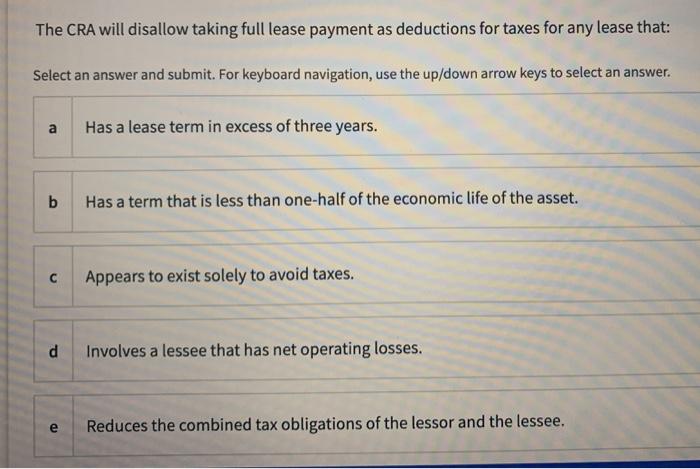 The CRA will disallow taking full lease payment as deductions for taxes for any lease that:

Select an answer and submit. For keyboard navigation, use the up/down arrow keys to select an answer.

a Has a lease term in excess of three years.

b Has a term that is less than one-half of the economic life of the asset.

c Appears to exist solely to avoid taxes.

d Involves a lessee that has net operating losses.

e Reduces the combined tax obligations of the lessor and the lessee.